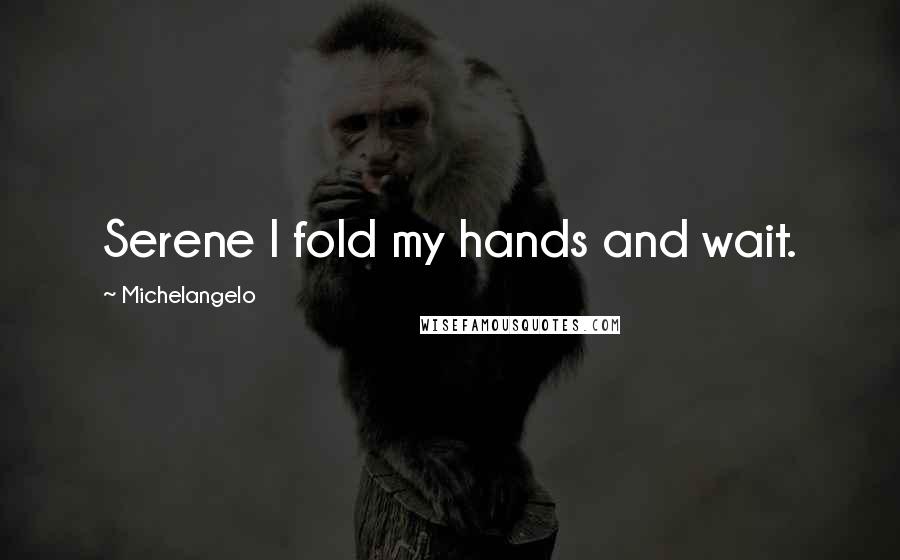 Serene I fold my hands and wait.

~ Michelangelo

WISEFAMOUSQUOTES.COM